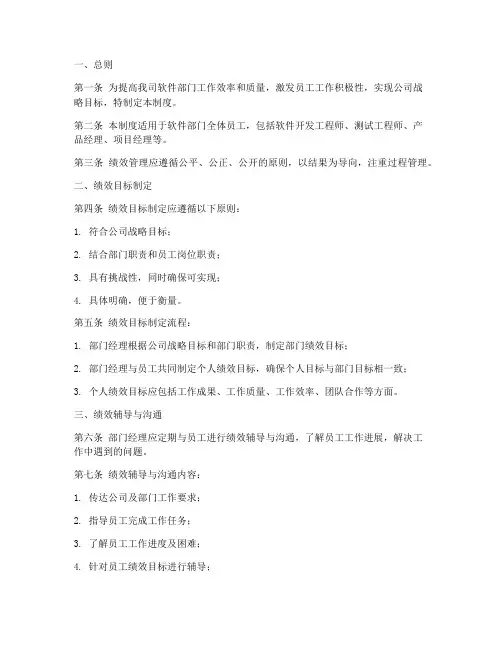 一、总则

第一条 为提高我司软件部门工作效率和质量，激发员工工作积极性，实现公司战略目标，特制定本制度。

第二条 本制度适用于软件部门全体员工，包括软件开发工程师、测试工程师、产品经理、项目经理等。

第三条 绩效管理应遵循公平、公正、公开的原则，以结果为导向，注重过程管理。

二、绩效目标制定

第四条 绩效目标制定应遵循以下原则：

1. 符合公司战略目标；

2. 结合部门职责和员工岗位职责；

3. 具有挑战性，同时确保可实现；

4. 具体明确，便于衡量。

第五条 绩效目标制定流程：

1. 部门经理根据公司战略目标和部门职责，制定部门绩效目标；

2. 部门经理与员工共同制定个人绩效目标，确保个人目标与部门目标相一致；

3. 个人绩效目标应包括工作成果、工作质量、工作效率、团队合作等方面。

三、绩效辅导与沟通

第六条 部门经理应定期与员工进行绩效辅导与沟通，了解员工工作进展，解决工作中遇到的问题。

第七条 绩效辅导与沟通内容：

1. 传达公司及部门工作要求；

2. 指导员工完成工作任务；

3. 了解员工工作进度及困难；

4. 针对员工绩效目标进行辅导；